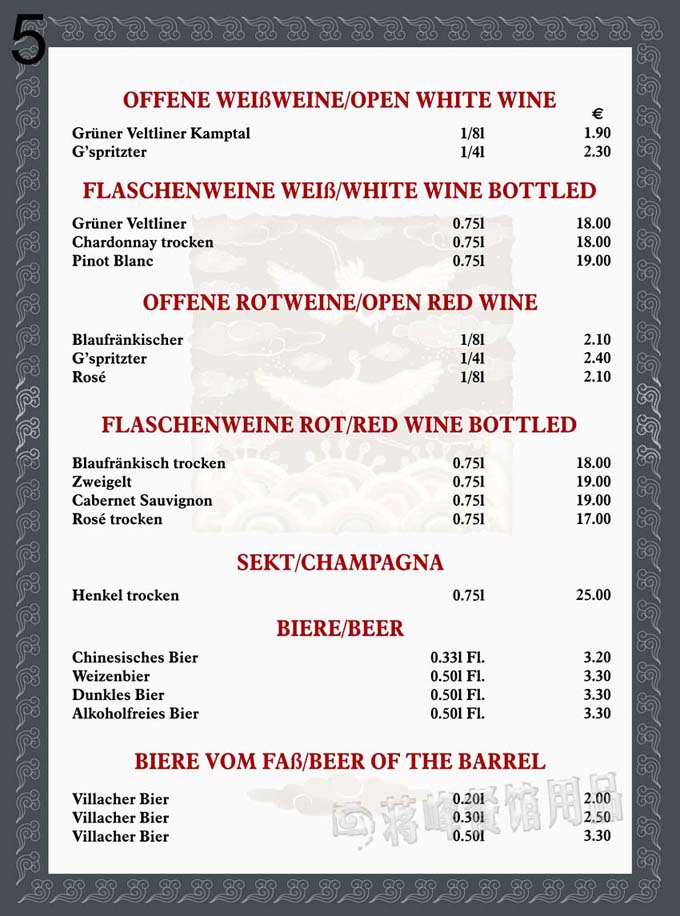 5

OFFENE WEIßWEINE/OPEN WHITE WINE

| | | € |
|---|---|---|
| Grüner Veltliner Kamptal | 1/8l | 1.90 |
| G'spritzter | 1/4l | 2.30 |

FLASCHENWEINE WEIß/WHITE WINE BOTTLED

| | | |
|---|---|---|
| Grüner Veltliner | 0.75l | 18.00 |
| Chardonnay trocken | 0.75l | 18.00 |
| Pinot Blanc | 0.75l | 19.00 |

OFFENE ROTWEINE/OPEN RED WINE

| | | |
|---|---|---|
| Blaufränkischer | 1/8l | 2.10 |
| G'spritzter | 1/4l | 2.40 |
| Rosé | 1/8l | 2.10 |

FLASCHENWEINE ROT/RED WINE BOTTLED

| | | |
|---|---|---|
| Blaufränkisch trocken | 0.75l | 18.00 |
| Zweigelt | 0.75l | 19.00 |
| Cabernet Sauvignon | 0.75l | 19.00 |
| Rosé trocken | 0.75l | 17.00 |

SEKT/CHAMPAGNA

| | | |
|---|---|---|
| Henkel trocken | 0.75l | 25.00 |

BIERE/BEER

| | | |
|---|---|---|
| Chinesisches Bier | 0.33l Fl. | 3.20 |
| Weizenbier | 0.50l Fl. | 3.30 |
| Dunkles Bier | 0.50l Fl. | 3.30 |
| Alkoholfreies Bier | 0.50l Fl. | 3.30 |

BIERE VOM FAß/BEER OF THE BARREL

| | | |
|---|---|---|
| Villacher Bier | 0.20l | 2.00 |
| Villacher Bier | 0.30l | 2.50 |
| Villacher Bier | 0.50l | 3.30 |

蒋峰餐馆用品